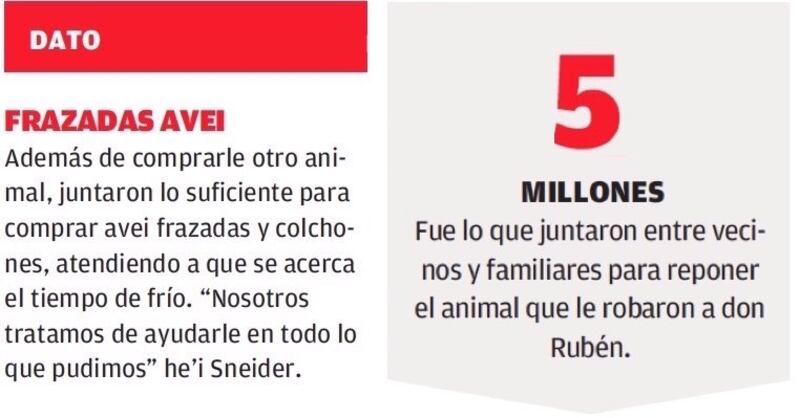 DATO

FRAZADAS AVEI

Además de comprarle otro animal, juntaron lo suficiente para comprar avei frazadas y colchones, atendiendo a que se acerca el tiempo de frío. "Nosotros tratamos de ayudarle en todo lo que pudimos" he'i Sneider.

5

MILLONES

Fue lo que juntaron entre vecinos y familiares para reponer el animal que le robaron a don Rubén.